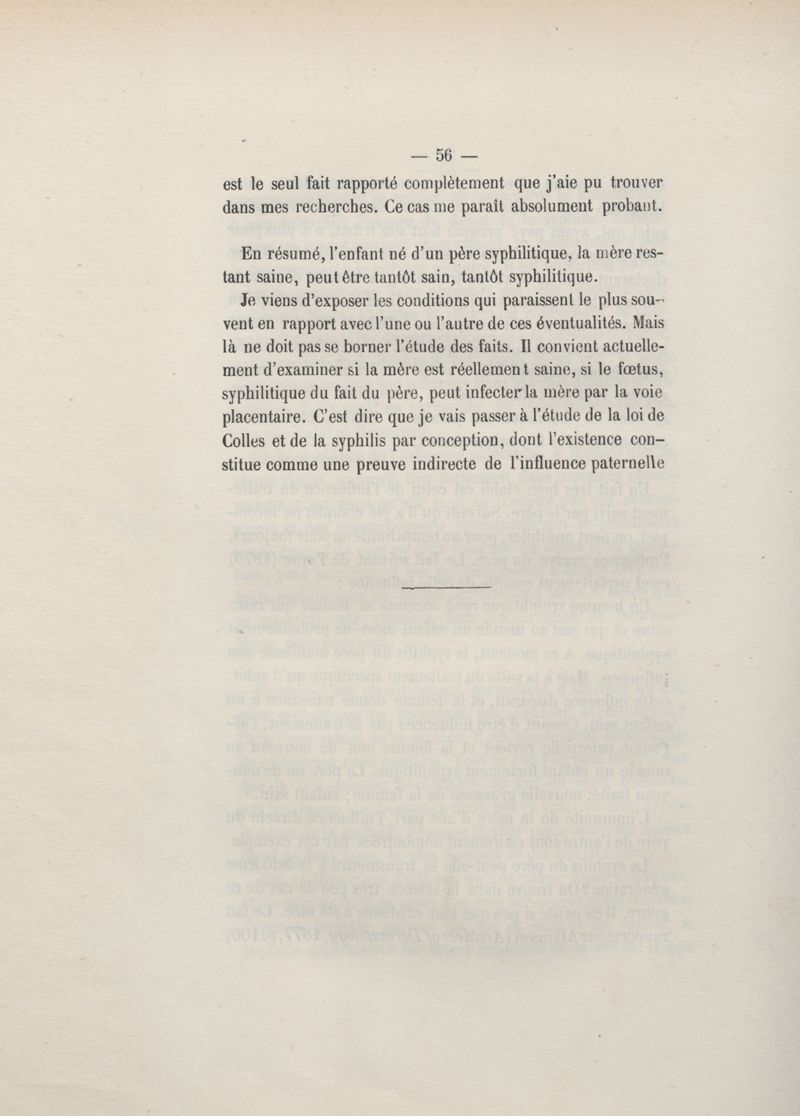 — 56 —

est le seul fait rapporté complètement que j'aie pu trouver dans mes recherches. Ce cas me paraît absolument probant.

En résumé, l'enfant né d'un père syphilitique, la mère restant saine, peut être tantôt sain, tantôt syphilitique.

Je viens d'exposer les conditions qui paraissent le plus souvent en rapport avec l'une ou l'autre de ces éventualités. Mais là ne doit pas se borner l'étude des faits. Il convient actuellement d'examiner si la mère est réellement saine, si le fœtus, syphilitique du fait du père, peut infecter la mère par la voie placentaire. C'est dire que je vais passer à l'étude de la loi de Colles et de la syphilis par conception, dont l'existence constitue comme une preuve indirecte de l'influence paternelle